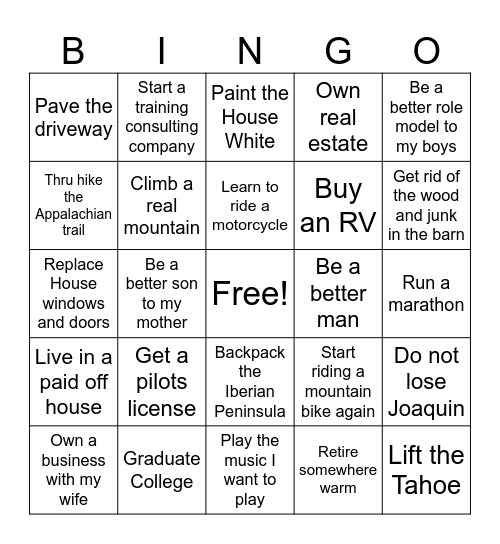 | B | I | N | G | O |
|---|---|---|---|---|
| Pave the driveway | Start a training consulting company | Paint the House White | Own real estate | Be a better role model to my boys |
| Thru hike the Appalachian trail | Climb a real mountain | Learn to ride a motorcycle | Buy an RV | Get rid of the wood and junk in the barn |
| Replace House windows and doors | Be a better son to my mother | Free! | Be a better man | Run a marathon |
| Live in a paid off house | Get a pilots license | Backpack the Iberian Peninsula | Start riding a mountain bike again | Do not lose Joaquin |
| Own a business with my wife | Graduate College | Play the music I want to play | Retire somewhere warm | Lift the Tahoe |